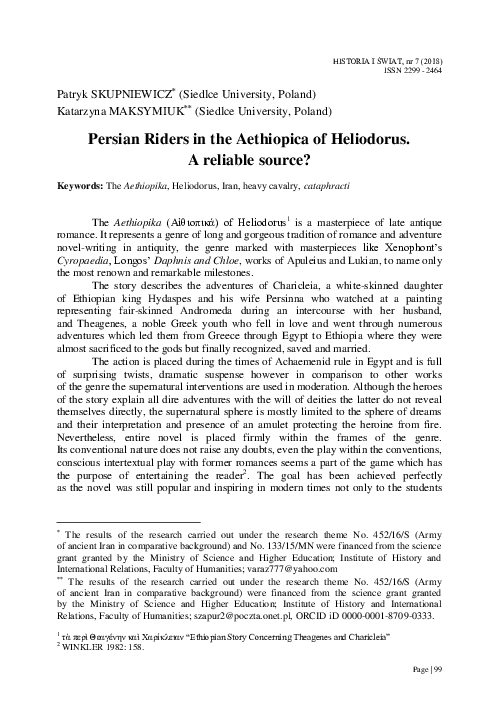 HISTORIA I ŚWIAT, nr 7 (2018)
ISSN 2299 - 2464

Patryk SKUPNIEWICZ$^{*}$ (Siedlce University, Poland)
Katarzyna MAKSYMIUK$^{**}$ (Siedlce University, Poland)

Persian Riders in the Aethiopica of Heliodorus.
A reliable source?

Keywords: The Aethiopika, Heliodorus, Iran, heavy cavalry, cataphracti

The Aethiopika (Αἰθιοπικά) of Heliodorus$^{1}$ is a masterpiece of late antique romance. It represents a genre of long and gorgeous tradition of romance and adventure novel-writing in antiquity, the genre marked with masterpieces like Xenophont's Cyropaedia, Longos' Daphnis and Chloe, works of Apuleius and Lukian, to name only the most renown and remarkable milestones.

The story describes the adventures of Charicleia, a white-skinned daughter of Ethiopian king Hydaspes and his wife Persinna who watched at a painting representing fair-skinned Andromeda during an intercourse with her husband, and Theagenes, a noble Greek youth who fell in love and went through numerous adventures which led them from Greece through Egypt to Ethiopia where they were almost sacrificed to the gods but finally recognized, saved and married.

The action is placed during the times of Achaemenid rule in Egypt and is full of surprising twists, dramatic suspense however in comparison to other works of the genre the supernatural interventions are used in moderation. Although the heroes of the story explain all dire adventures with the will of deities the latter do not reveal themselves directly, the supernatural sphere is mostly limited to the sphere of dreams and their interpretation and presence of an amulet protecting the heroine from fire. Nevertheless, entire novel is placed firmly within the frames of the genre. Its conventional nature does not raise any doubts, even the play within the conventions, conscious intertextual play with former romances seems a part of the game which has the purpose of entertaining the reader$^{2}$. The goal has been achieved perfectly as the novel was still popular and inspiring in modern times not only to the students

$^{*}$ The results of the research carried out under the research theme No. 452/16/S (Army of ancient Iran in comparative background) and No. 133/15/MN were financed from the science grant granted by the Ministry of Science and Higher Education; Institute of History and International Relations, Faculty of Humanities; varaz777@yahoo.com

$^{**}$ The results of the research carried out under the research theme No. 452/16/S (Army of ancient Iran in comparative background) were financed from the science grant granted by the Ministry of Science and Higher Education; Institute of History and International Relations, Faculty of Humanities; szapur2@poczta.onet.pl, ORCID iD 0000-0001-8709-0333.

$^{1}$ τὰ περὶ Θεαγένην καὶ Χαρίκλειαν "Ethiopian Story Concerning Theagenes and Charicleia"
$^{2}$ WINKLER 1982: 158.

Page | 99